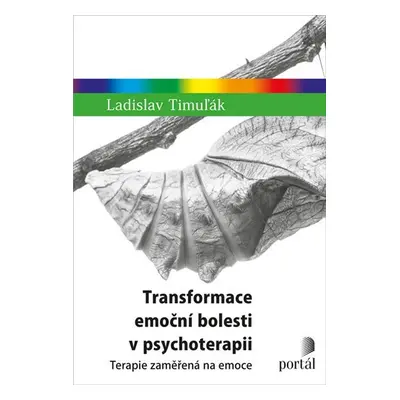 Ladislav Timuľák

Transformace emoční bolesti v psychoterapii

Terapie zaměřená na emoce

portál